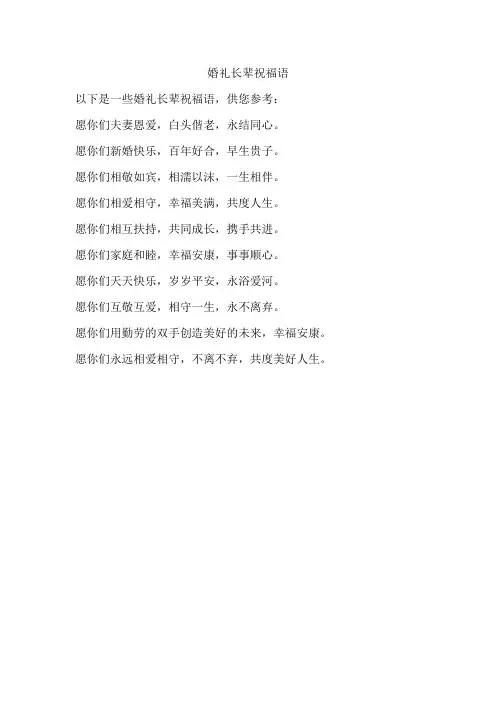 婚礼长辈祝福语

以下是一些婚礼长辈祝福语，供您参考：

愿你们夫妻恩爱，白头偕老，永结同心。

愿你们新婚快乐，百年好合，早生贵子。

愿你们相敬如宾，相濡以沫，一生相伴。

愿你们相爱相守，幸福美满，共度人生。

愿你们相互扶持，共同成长，携手共进。

愿你们家庭和睦，幸福安康，事事顺心。

愿你们天天快乐，岁岁平安，永浴爱河。

愿你们互敬互爱，相守一生，永不离弃。

愿你们用勤劳的双手创造美好的未来，幸福安康。

愿你们永远相爱相守，不离不弃，共度美好人生。